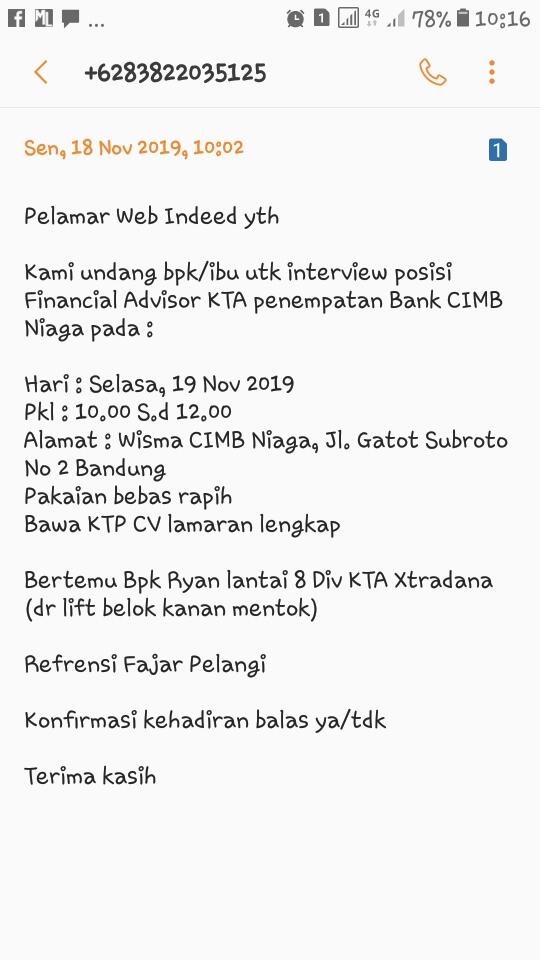 ... 1 4G 78% 10:16

+6283822035125

Sen, 18 Nov 2019, 10:02

1

Pelamar Web Indeed yth

Kami undang bpk/ibu utk interview posisi Financial Advisor KTA penempatan Bank CIMB Niaga pada :

Hari : Selasa, 19 Nov 2019
Pkl : 10.00 S.d 12.00
Alamat : Wisma CIMB Niaga, Jl. Gatot Subroto No 2 Bandung
Pakaian bebas rapih
Bawa KTP CV lamaran lengkap

Bertemu Bpk Ryan lantai 8 Div KTA Xtradana (dr lift belok kanan mentok)

Refrensi Fajar Pelangi

Konfirmasi kehadiran balas ya/tdk

Terima kasih